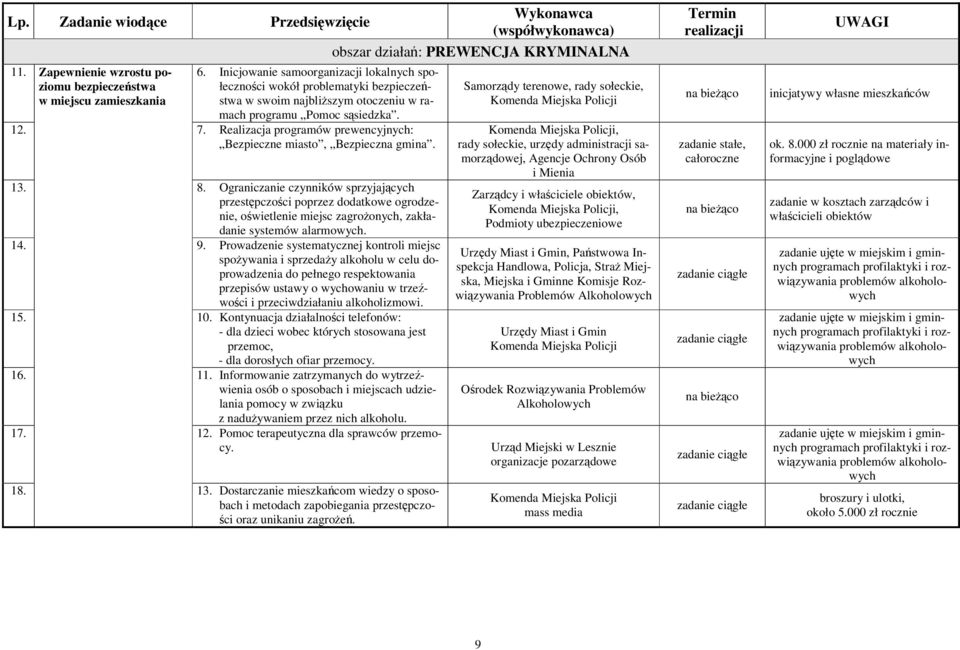 | Lp. | Zadanie wiodące | Przedsięwzięcie | Wykonawca (współwykonawca) | Termin realizacji | UWAGI |
|---|---|---|---|---|---|
| | | obszar działań: PREWENCJA KRYMINALNA | | | |
| 11. | Zapewnienie wzrostu poziomu bezpieczeństwa w miejscu zamieszkania | 6. Inicjowanie samoorganizacji lokalnych społeczności wokół problematyki bezpieczeństwa w swoim najbliższym otoczeniu w ramach programu „Pomoc sąsiedzka". | Samorządy terenowe, rady sołeckie, Komenda Miejska Policji | na bieżąco | inicjatywy własne mieszkańców |
| 12. | | 7. Realizacja programów prewencyjnych: „Bezpieczne miasto", „Bezpieczna gmina". | Komenda Miejska Policji, rady sołeckie, urzędy administracji samorządowej, Agencje Ochrony Osób i Mienia | zadanie stałe, całoroczne | ok. 8.000 zł rocznie na materiały informacyjne i poglądowe |
| 13. | | 8. Ograniczanie czynników sprzyjających przestępczości poprzez dodatkowe ogrodzenie, oświetlenie miejsc zagrożonych, zakładanie systemów alarmowych. | Zarządcy i właściciele obiektów, Komenda Miejska Policji, Podmioty ubezpieczeniowe | na bieżąco | zadanie w kosztach zarządców i właścicieli obiektów |
| 14. | | 9. Prowadzenie systematycznej kontroli miejsc spożywania i sprzedaży alkoholu w celu doprowadzenia do pełnego respektowania przepisów ustawy o wychowaniu w trzeźwości i przeciwdziałaniu alkoholizmowi. | Urzędy Miast i Gmin, Państwowa Inspekcja Handlowa, Policja, Straż Miejska, Miejska i Gminne Komisje Rozwiązywania Problemów Alkoholowych | zadanie ciągłe | zadanie ujęte w miejskim i gminnych programach profilaktyki i rozwiązywania problemów alkoholowych |
| 15. | | 10. Kontynuacja działalności telefonów: - dla dzieci wobec których stosowana jest przemoc, - dla dorosłych ofiar przemocy. | Urzędy Miast i Gmin Komenda Miejska Policji | zadanie ciągłe | zadanie ujęte w miejskim i gminnych programach profilaktyki i rozwiązywania problemów alkoholowych |
| 16. | | 11. Informowanie zatrzymanych do wytrzeźwienia osób o sposobach i miejscach udzielania pomocy w związku z nadużywaniem przez nich alkoholu. | Ośrodek Rozwiązywania Problemów Alkoholowych | na bieżąco | |
| 17. | | 12. Pomoc terapeutyczna dla sprawców przemocy. | Urząd Miejski w Lesznie organizacje pozarządowe | zadanie ciągłe | zadanie ujęte w miejskim i gminnych programach profilaktyki i rozwiązywania problemów alkoholowych |
| 18. | | 13. Dostarczanie mieszkańcom wiedzy o sposobach i metodach zapobiegania przestępczości oraz unikaniu zagrożeń. | Komenda Miejska Policji mass media | zadanie ciągłe | broszury i ulotki, około 5.000 zł rocznie |

9